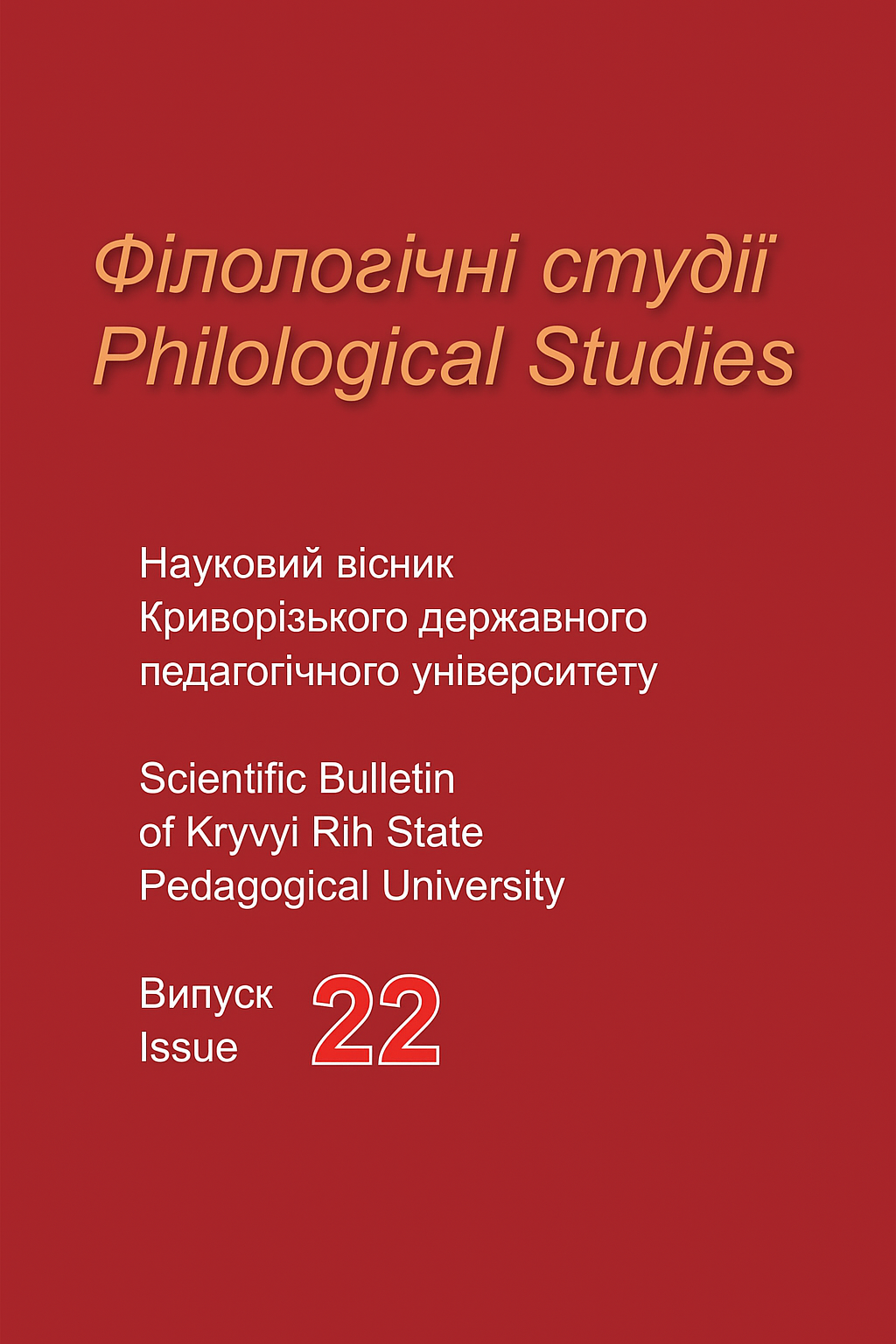 Філологічні студії
Philological Studies

Науковий вісник
Криворізького державного
педагогічного університету

Scientific Bulletin
of Kryvyi Rih State
Pedagogical University

Випуск
Issue
22